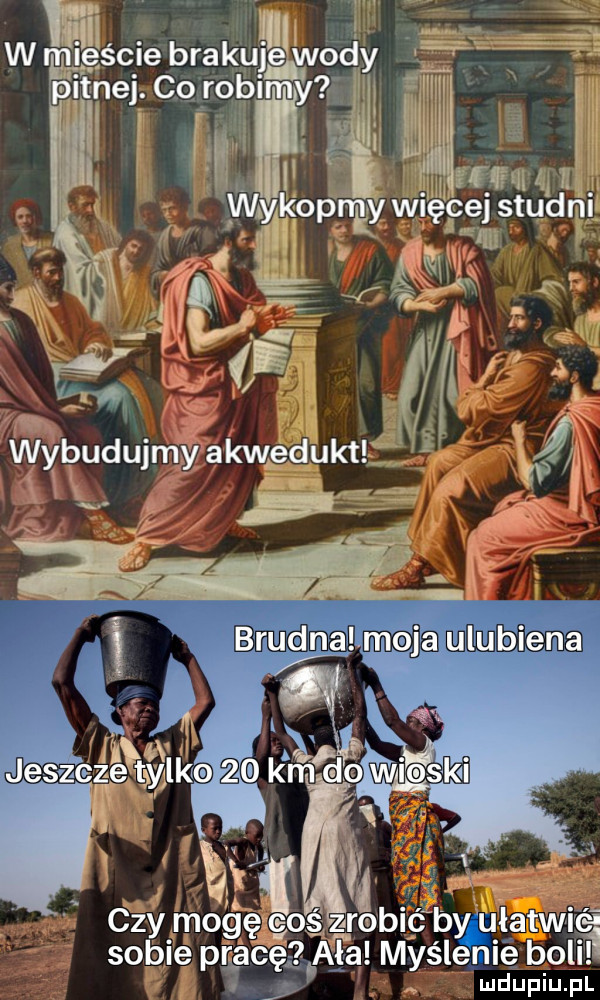 W mieście brakuje wody pitnej. Co robimy?

Wykopmy więcej studni

Wybudujmy akwedukt!

Brudna! moja ulubiena

Jeszcze tylko 20 km do wioski

Czy mogę coś zrobić by ułatwić sobie pracę? Ała! Myślenie boli!

mdupiu.pl